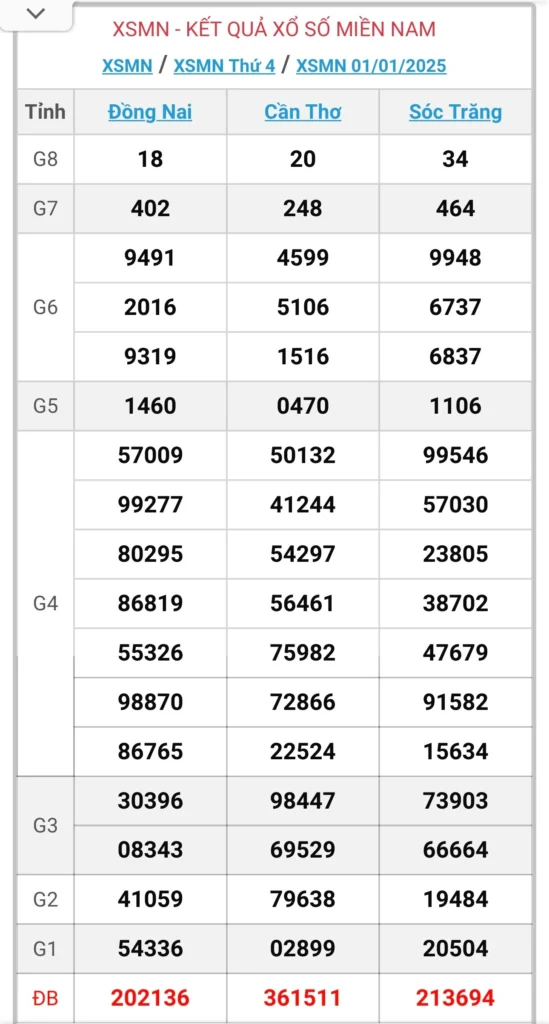 XSMN - KẾT QUẢ XỔ SỐ MIỀN NAM

XSMN / XSMN Thứ 4 / XSMN 01/01/2025

| Tỉnh | Đồng Nai | Cần Thơ | Sóc Trăng |
|---|---|---|---|
| G8 | 18 | 20 | 34 |
| G7 | 402 | 248 | 464 |
| G6 | 9491 | 4599 | 9948 |
| | 2016 | 5106 | 6737 |
| | 9319 | 1516 | 6837 |
| G5 | 1460 | 0470 | 1106 |
| G4 | 57009 | 50132 | 99546 |
| | 99277 | 41244 | 57030 |
| | 80295 | 54297 | 23805 |
| | 86819 | 56461 | 38702 |
| | 55326 | 75982 | 47679 |
| | 98870 | 72866 | 91582 |
| | 86765 | 22524 | 15634 |
| G3 | 30396 | 98447 | 73903 |
| | 08343 | 69529 | 66664 |
| G2 | 41059 | 79638 | 19484 |
| G1 | 54336 | 02899 | 20504 |
| ĐB | 202136 | 361511 | 213694 |